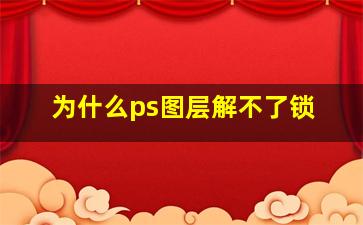 为什么ps图层解不了锁